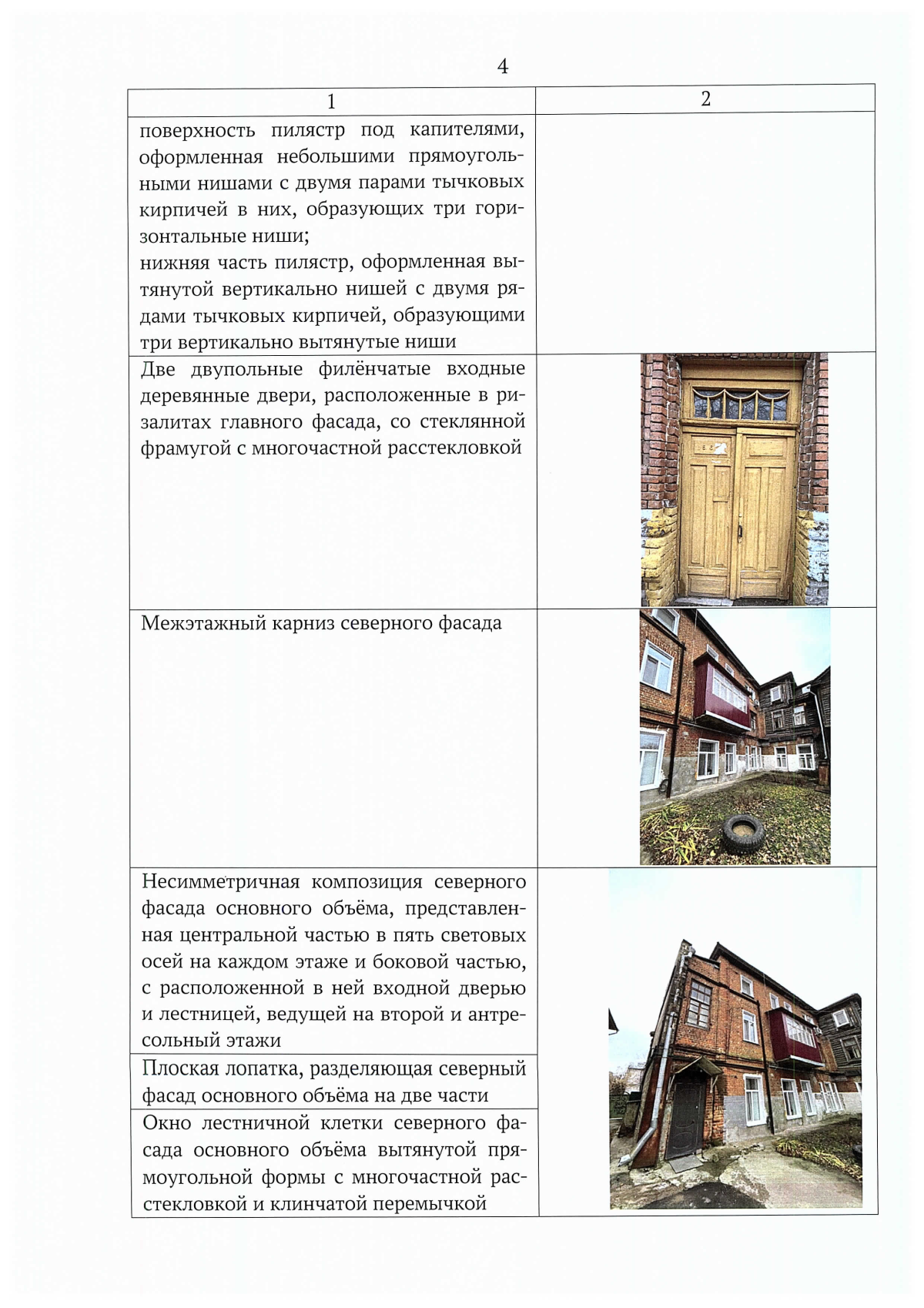 4

| 1 | 2 |
|---|---|
| поверхность пилястр под капителями, оформленная небольшими прямоугольными нишами с двумя парами тычковых кирпичей в них, образующих три горизонтальные ниши; нижняя часть пилястр, оформленная вытянутой вертикально нишей с двумя рядами тычковых кирпичей, образующими три вертикально вытянутые ниши | |
| Две двупольные филёнчатые входные деревянные двери, расположенные в ризалитах главного фасада, со стеклянной фрамугой с многочастной расстекловкой | |
| Межэтажный карниз северного фасада | |
| Несимметричная композиция северного фасада основного объёма, представленная центральной частью в пять световых осей на каждом этаже и боковой частью, с расположенной в ней входной дверью и лестницей, ведущей на второй и антресольный этажи | |
| Плоская лопатка, разделяющая северный фасад основного объёма на две части | |
| Окно лестничной клетки северного фасада основного объёма вытянутой прямоугольной формы с многочастной расстекловкой и клинчатой перемычкой | |